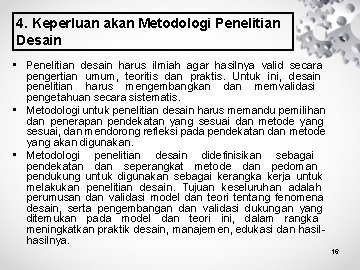 4. Keperluan akan Metodologi Penelitian Desain

▪ Penelitian desain harus ilmiah agar hasilnya valid secara pengertian umum, teoritis dan praktis. Untuk ini, desain penelitian harus mengembangkan dan memvalidasi pengetahuan secara sistematis.
▪ Metodologi untuk penelitian desain harus memandu pemilihan dan penerapan pendekatan yang sesuai dan metode yang sesuai, dan mendorong refleksi pada pendekatan dan metode yang akan digunakan.
▪ Metodologi penelitian desain didefinisikan sebagai pendekatan dan seperangkat metode dan pedoman pendukung untuk digunakan sebagai kerangka kerja untuk melakukan penelitian desain. Tujuan keseluruhan adalah perumusan dan validasi model dan teori tentang fenomena desain, serta pengembangan dan validasi dukungan yang ditemukan pada model dan teori ini, dalam rangka meningkatkan praktik desain, manajemen, edukasi dan hasil-hasilnya.

16